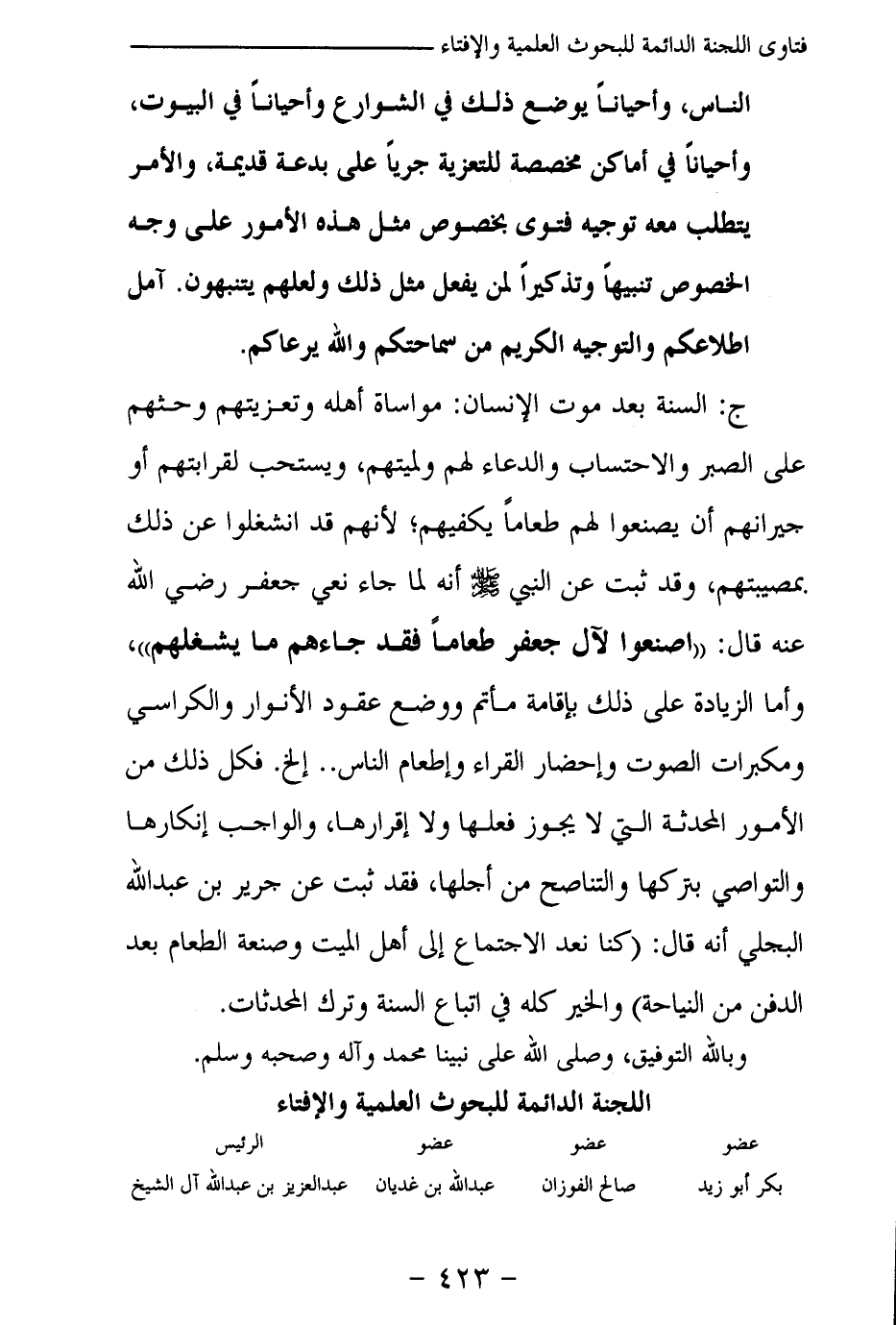 فتاوى اللجنة الدائمة للبحوث العلمية والإفتاء

الناس، وأحياناً يوضع ذلك في الشوارع وأحياناً في البيوت، وأحياناً في أماكن مخصصة للتعزية جرياً على بدعة قديمة، والأمر يتطلب معه توجيه فتوى بخصوص مثل هذه الأمور على وجه الخصوص تنبيهاً وتذكيراً لمن يفعل مثل ذلك ولعلهم يتنبهون. آمل اطلاعكم والتوجيه الكريم من سماحتكم والله يرعاكم.

ج: السنة بعد موت الإنسان: مواساة أهله وتعزيتهم وحثهم على الصبر والاحتساب والدعاء لهم ولميتهم، ويستحب لقرابتهم أو جيرانهم أن يصنعوا لهم طعاماً يكفيهم؛ لأنهم قد انشغلوا عن ذلك بمصيبتهم، وقد ثبت عن النبي ﷺ أنه لما جاء نعي جعفر رضي الله عنه قال: «اصنعوا لآل جعفر طعاماً فقد جاءهم ما يشغلهم»، وأما الزيادة على ذلك بإقامة مأتم ووضع عقود الأنوار والكراسي ومكبرات الصوت وإحضار القراء وإطعام الناس.. إلخ. فكل ذلك من الأمور المحدثة التي لا يجوز فعلها ولا إقرارها، والواجب إنكارها والتواصي بتركها والتناصح من أجلها، فقد ثبت عن جرير بن عبدالله البجلي أنه قال: (كنا نعد الاجتماع إلى أهل الميت وصنعة الطعام بعد الدفن من النياحة) والخير كله في اتباع السنة وترك المحدثات.

وبالله التوفيق، وصلى الله على نبينا محمد وآله وصحبه وسلم.

اللجنة الدائمة للبحوث العلمية والإفتاء

| عضو | عضو | عضو | الرئيس |
|---|---|---|---|
| بكر أبو زيد | صالح الفوزان | عبدالله بن غديان | عبدالعزيز بن عبدالله آل الشيخ |

- ٤٢٣ -